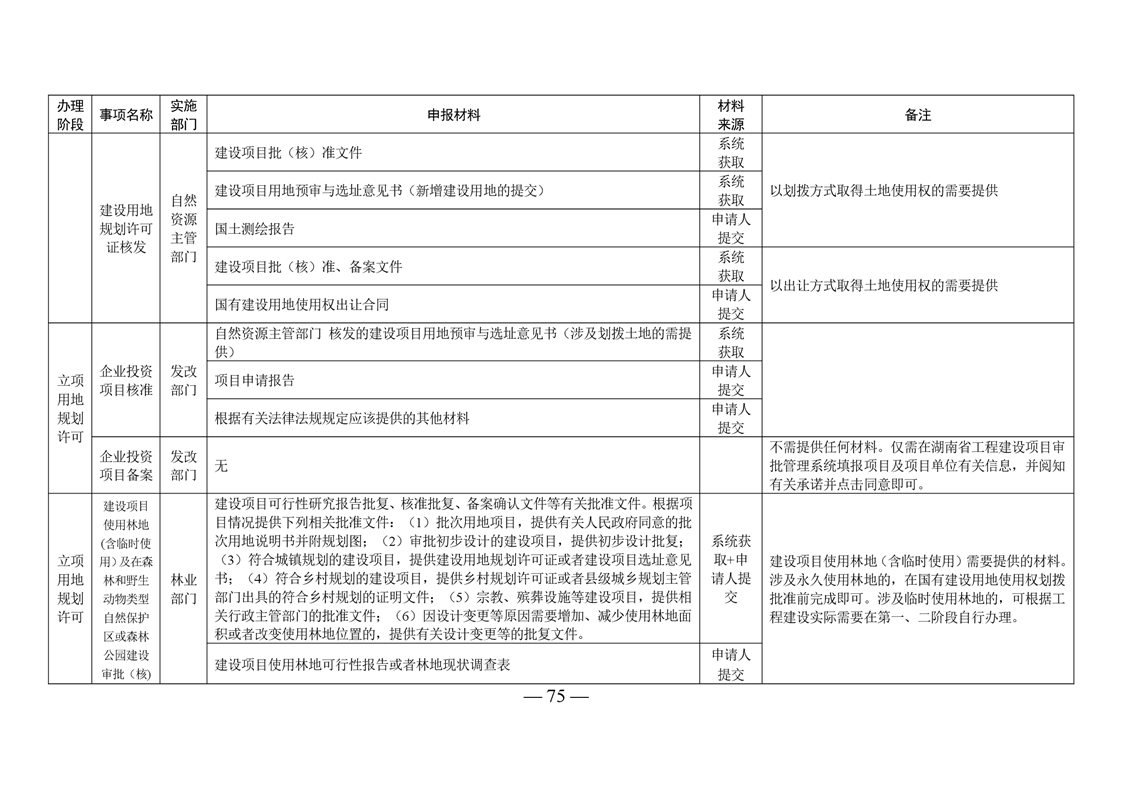 | 办理阶段 | 事项名称 | 实施部门 | 申报材料 | 材料来源 | 备注 |
|---|---|---|---|---|---|
|  | 建设用地规划许可证核发 | 自然资源主管部门 | 建设项目批（核）准文件 | 系统获取 | 以划拨方式取得土地使用权的需要提供 |
|  |  |  | 建设项目用地预审与选址意见书（新增建设用地的提交） | 系统获取 |  |
|  |  |  | 国土测绘报告 | 申请人提交 |  |
|  |  |  | 建设项目批（核）准、备案文件 | 系统获取 | 以出让方式取得土地使用权的需要提供 |
|  |  |  | 国有建设用地使用权出让合同 | 申请人提交 |  |
| 立项用地规划许可 | 企业投资项目核准 | 发改部门 | 自然资源主管部门 核发的建设项目用地预审与选址意见书（涉及划拨土地的需提供） | 系统获取 |  |
|  |  |  | 项目申请报告 | 申请人提交 |  |
|  |  |  | 根据有关法律法规规定应该提供的其他材料 | 申请人提交 |  |
|  | 企业投资项目备案 | 发改部门 | 无 |  | 不需提供任何材料。仅需在湖南省工程建设项目审批管理系统填报项目及项目单位有关信息，并阅知有关承诺并点击同意即可。 |
| 立项用地规划许可 | 建设项目使用林地(含临时使用)及在森林和野生动物类型自然保护区或森林公园建设审批（核） | 林业部门 | 建设项目可行性研究报告批复、核准批复、备案确认文件等有关批准文件。根据项目情况提供下列相关批准文件：（1）批次用地项目，提供有关人民政府同意的批次用地说明书并附规划图；（2）审批初步设计的建设项目，提供初步设计批复；（3）符合城镇规划的建设项目，提供建设用地规划许可证或者建设项目选址意见书；（4）符合乡村规划的建设项目，提供乡村规划许可证或者县级城乡规划主管部门出具的符合乡村规划的证明文件；（5）宗教、殡葬设施等建设项目，提供相关行政主管部门的批准文件；（6）因设计变更等原因需要增加、减少使用林地面积或者改变使用林地位置的，提供有关设计变更等的批复文件。 | 系统获取+申请人提交 | 建设项目使用林地（含临时使用）需要提供的材料。涉及永久使用林地的，在国有建设用地使用权划拨批准前完成即可。涉及临时使用林地的，可根据工程建设实际需要在第一、二阶段自行办理。 |
|  |  |  | 建设项目使用林地可行性报告或者林地现状调查表 | 申请人提交 |  |

— 75 —